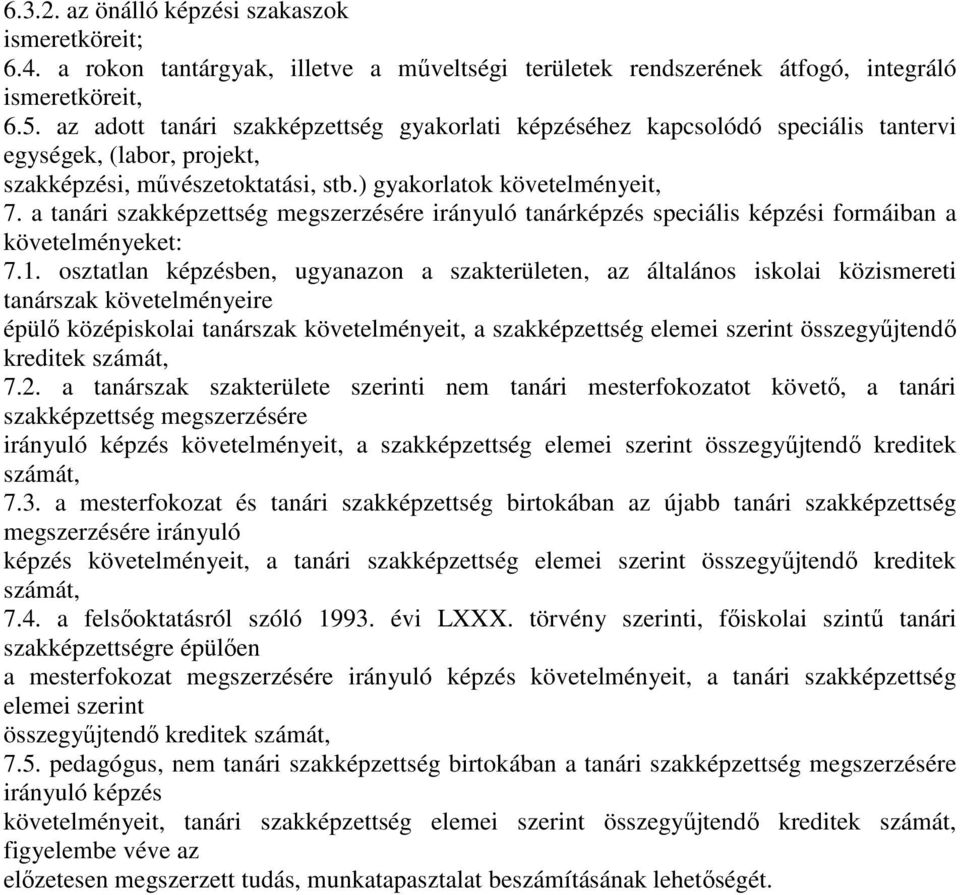 6.3.2. az önálló képzési szakaszok
ismeretköreit;
6.4. a rokon tantárgyak, illetve a műveltségi területek rendszerének átfogó, integráló ismeretköreit,
6.5. az adott tanári szakképzettség gyakorlati képzéséhez kapcsolódó speciális tantervi egységek, (labor, projekt,
szakképzési, művészetoktatási, stb.) gyakorlatok követelményeit,
7. a tanári szakképzettség megszerzésére irányuló tanárképzés speciális képzési formáiban a követelményeket:
7.1. osztatlan képzésben, ugyanazon a szakterületen, az általános iskolai közismereti tanárszak követelményeire
épülő középiskolai tanárszak követelményeit, a szakképzettség elemei szerint összegyűjtendő kreditek számát,
7.2. a tanárszak szakterülete szerinti nem tanári mesterfokozatot követő, a tanári szakképzettség megszerzésére
irányuló képzés követelményeit, a szakképzettség elemei szerint összegyűjtendő kreditek számát,
7.3. a mesterfokozat és tanári szakképzettség birtokában az újabb tanári szakképzettség megszerzésére irányuló
képzés követelményeit, a tanári szakképzettség elemei szerint összegyűjtendő kreditek számát,
7.4. a felsőoktatásról szóló 1993. évi LXXX. törvény szerinti, főiskolai szintű tanári szakképzettségre épülően
a mesterfokozat megszerzésére irányuló képzés követelményeit, a tanári szakképzettség elemei szerint
összegyűjtendő kreditek számát,
7.5. pedagógus, nem tanári szakképzettség birtokában a tanári szakképzettség megszerzésére irányuló képzés
követelményeit, tanári szakképzettség elemei szerint összegyűjtendő kreditek számát, figyelembe véve az
előzetesen megszerzett tudás, munkatapasztalat beszámításának lehetőségét.